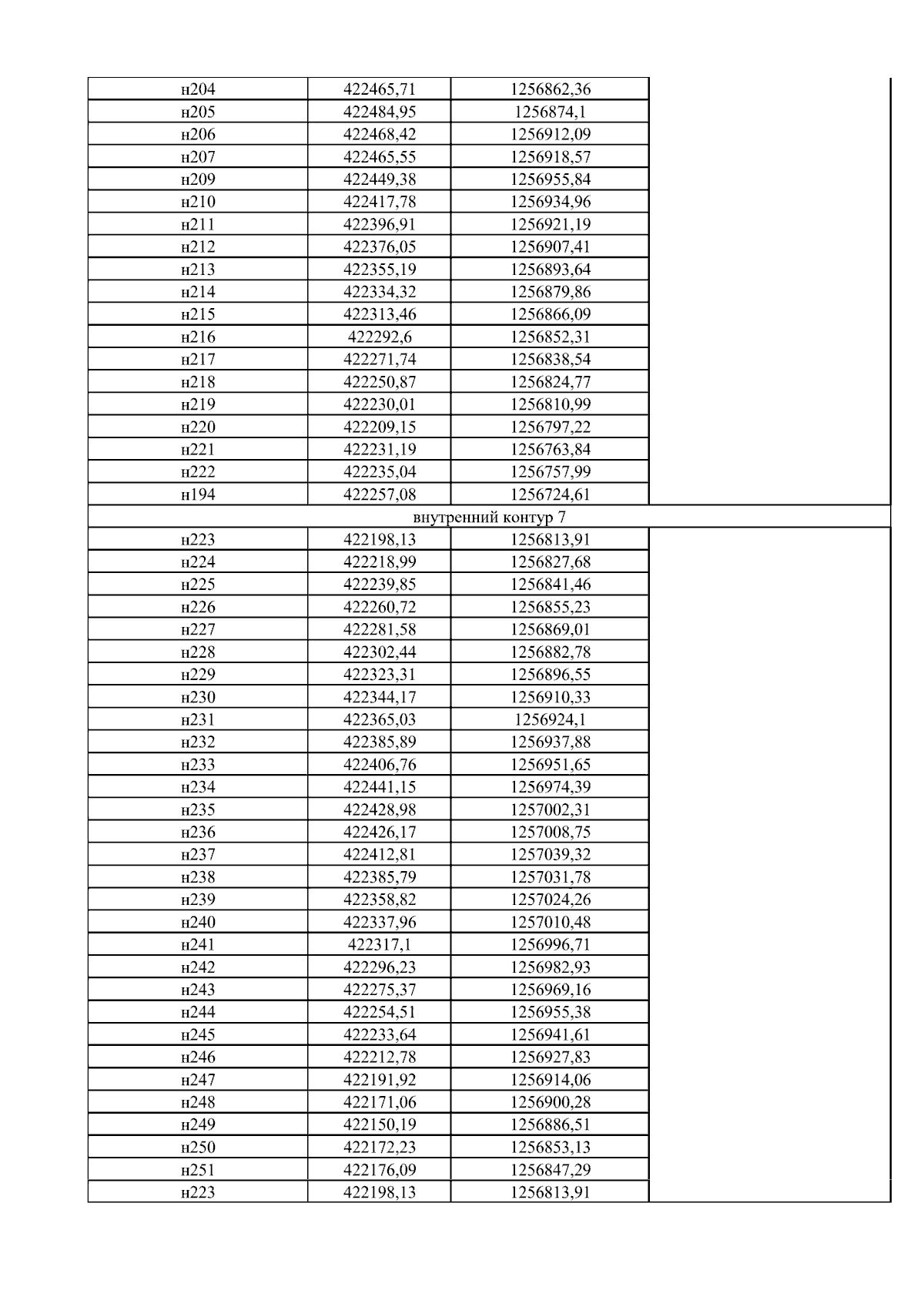 | | | | |
|---|---|---|---|
| н204 | 422465,71 | 1256862,36 | |
| н205 | 422484,95 | 1256874,1 | |
| н206 | 422468,42 | 1256912,09 | |
| н207 | 422465,55 | 1256918,57 | |
| н209 | 422449,38 | 1256955,84 | |
| н210 | 422417,78 | 1256934,96 | |
| н211 | 422396,91 | 1256921,19 | |
| н212 | 422376,05 | 1256907,41 | |
| н213 | 422355,19 | 1256893,64 | |
| н214 | 422334,32 | 1256879,86 | |
| н215 | 422313,46 | 1256866,09 | |
| н216 | 422292,6 | 1256852,31 | |
| н217 | 422271,74 | 1256838,54 | |
| н218 | 422250,87 | 1256824,77 | |
| н219 | 422230,01 | 1256810,99 | |
| н220 | 422209,15 | 1256797,22 | |
| н221 | 422231,19 | 1256763,84 | |
| н222 | 422235,04 | 1256757,99 | |
| н194 | 422257,08 | 1256724,61 | |
| внутренний контур 7 | | | |
| н223 | 422198,13 | 1256813,91 | |
| н224 | 422218,99 | 1256827,68 | |
| н225 | 422239,85 | 1256841,46 | |
| н226 | 422260,72 | 1256855,23 | |
| н227 | 422281,58 | 1256869,01 | |
| н228 | 422302,44 | 1256882,78 | |
| н229 | 422323,31 | 1256896,55 | |
| н230 | 422344,17 | 1256910,33 | |
| н231 | 422365,03 | 1256924,1 | |
| н232 | 422385,89 | 1256937,88 | |
| н233 | 422406,76 | 1256951,65 | |
| н234 | 422441,15 | 1256974,39 | |
| н235 | 422428,98 | 1257002,31 | |
| н236 | 422426,17 | 1257008,75 | |
| н237 | 422412,81 | 1257039,32 | |
| н238 | 422385,79 | 1257031,78 | |
| н239 | 422358,82 | 1257024,26 | |
| н240 | 422337,96 | 1257010,48 | |
| н241 | 422317,1 | 1256996,71 | |
| н242 | 422296,23 | 1256982,93 | |
| н243 | 422275,37 | 1256969,16 | |
| н244 | 422254,51 | 1256955,38 | |
| н245 | 422233,64 | 1256941,61 | |
| н246 | 422212,78 | 1256927,83 | |
| н247 | 422191,92 | 1256914,06 | |
| н248 | 422171,06 | 1256900,28 | |
| н249 | 422150,19 | 1256886,51 | |
| н250 | 422172,23 | 1256853,13 | |
| н251 | 422176,09 | 1256847,29 | |
| н223 | 422198,13 | 1256813,91 | |